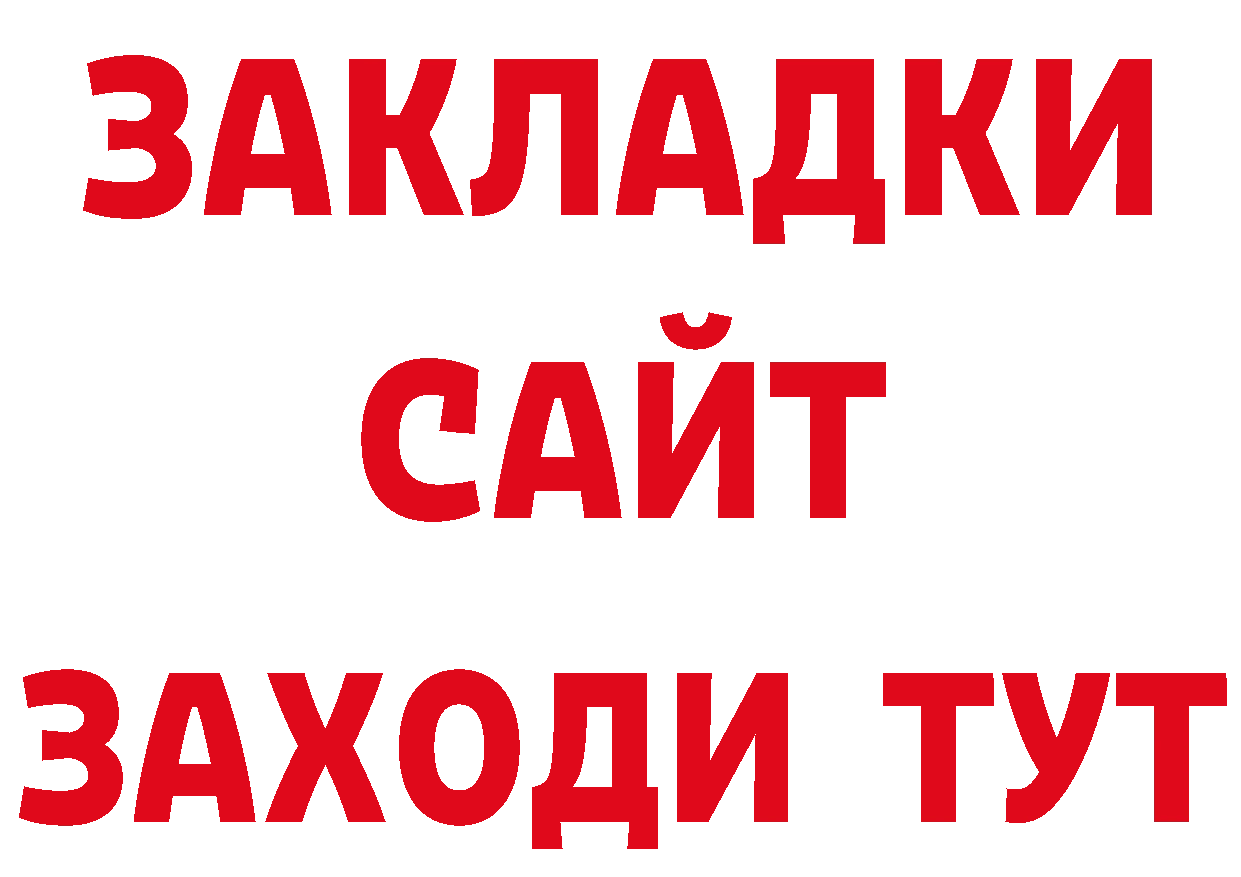 ЗАКЛАДКИ
САЙТ
ЗАХОДИ ТУТ